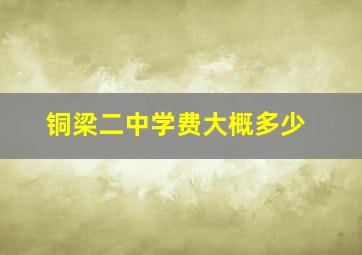 铜梁二中学费大概多少